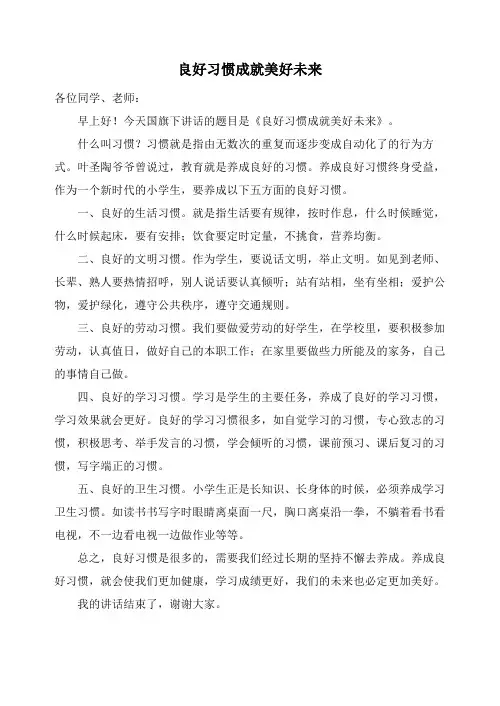 良好习惯成就美好未来

各位同学、老师：

早上好！今天国旗下讲话的题目是《良好习惯成就美好未来》。

什么叫习惯？习惯就是指由无数次的重复而逐步变成自动化了的行为方式。叶圣陶爷爷曾说过，教育就是养成良好的习惯。养成良好习惯终身受益，作为一个新时代的小学生，要养成以下五方面的良好习惯。

一、良好的生活习惯。就是指生活要有规律，按时作息，什么时候睡觉，什么时候起床，要有安排；饮食要定时定量，不挑食，营养均衡。

二、良好的文明习惯。作为学生，要说话文明，举止文明。如见到老师、长辈、熟人要热情招呼，别人说话要认真倾听；站有站相，坐有坐相；爱护公物，爱护绿化，遵守公共秩序，遵守交通规则。

三、良好的劳动习惯。我们要做爱劳动的好学生，在学校里，要积极参加劳动，认真值日，做好自己的本职工作；在家里要做些力所能及的家务，自己的事情自己做。

四、良好的学习习惯。学习是学生的主要任务，养成了良好的学习习惯，学习效果就会更好。良好的学习习惯很多，如自觉学习的习惯，专心致志的习惯，积极思考、举手发言的习惯，学会倾听的习惯，课前预习、课后复习的习惯，写字端正的习惯。

五、良好的卫生习惯。小学生正是长知识、长身体的时候，必须养成学习卫生习惯。如读书书写字时眼睛离桌面一尺，胸口离桌沿一拳，不躺着看书看电视，不一边看电视一边做作业等等。

总之，良好习惯是很多的，需要我们经过长期的坚持不懈去养成。养成良好习惯，就会使我们更加健康，学习成绩更好，我们的未来也必定更加美好。

我的讲话结束了，谢谢大家。